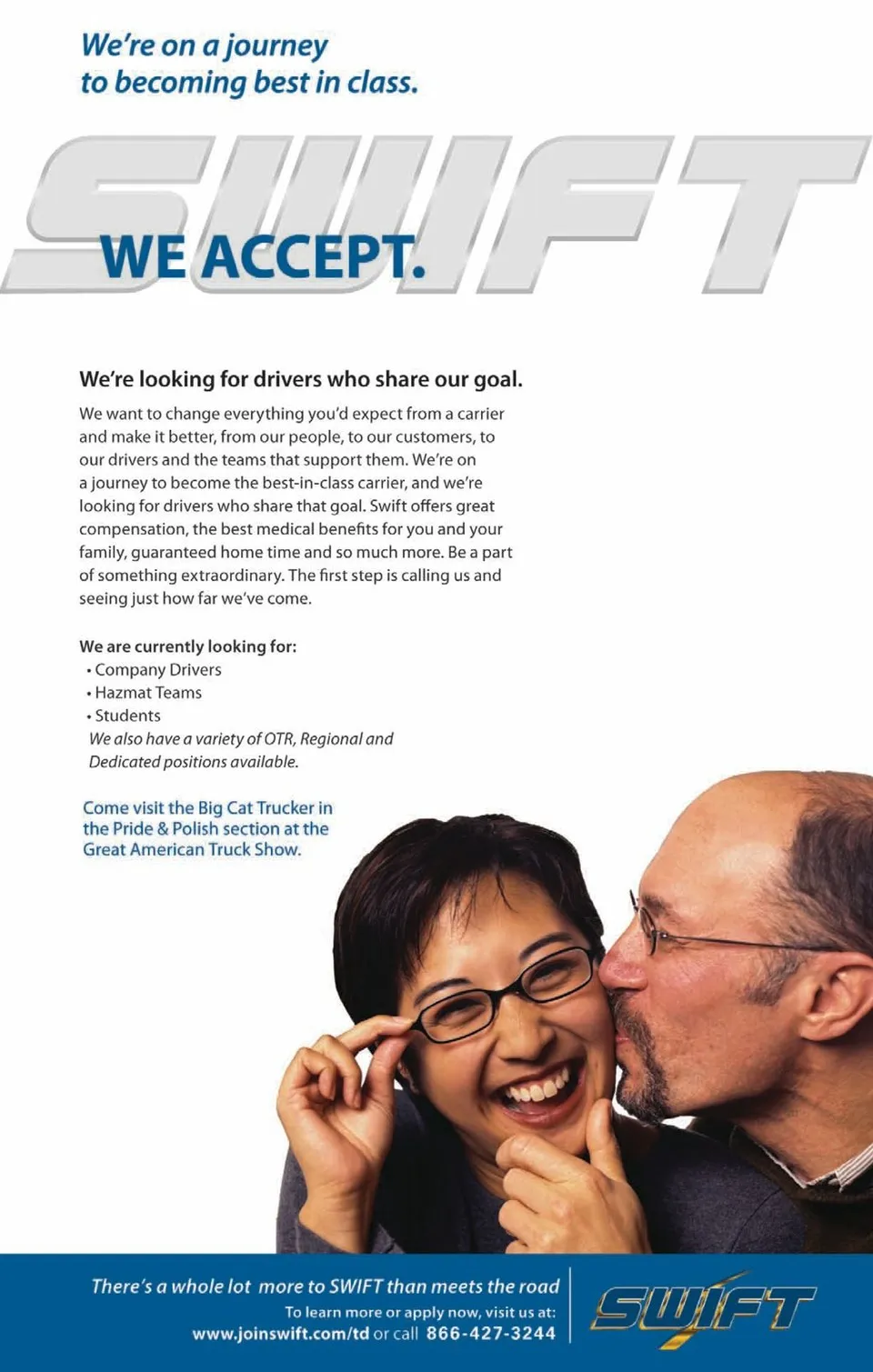 We're on a journey to becoming best in class.

SWIFT

WE ACCEPT.

We're looking for drivers who share our goal.

We want to change everything you'd expect from a carrier and make it better, from our people, to our customers, to our drivers and the teams that support them. We're on a journey to become the best-in-class carrier, and we're looking for drivers who share that goal. Swift offers great compensation, the best medical benefits for you and your family, guaranteed home time and so much more. Be a part of something extraordinary. The first step is calling us and seeing just how far we've come.

We are currently looking for:
• Company Drivers
• Hazmat Teams
• Students
We also have a variety of OTR, Regional and Dedicated positions available.

Come visit the Big Cat Trucker in the Pride & Polish section at the Great American Truck Show.

There's a whole lot more to SWIFT than meets the road
To learn more or apply now, visit us at:
www.joinswift.com/td or call 866-427-3244

SWIFT